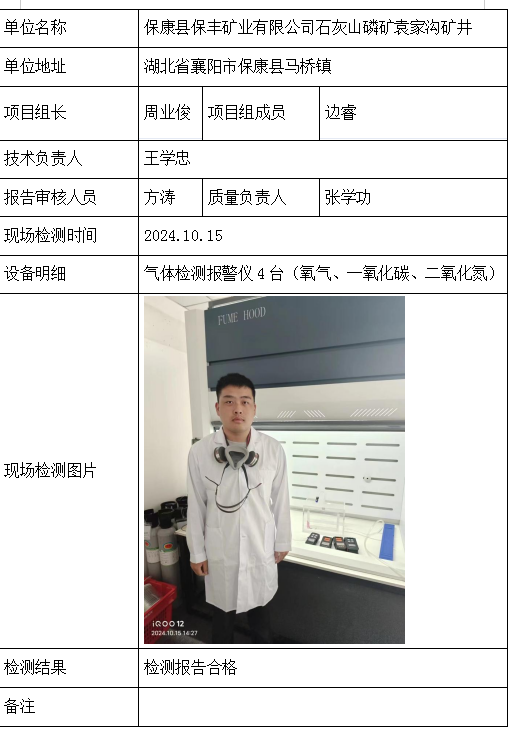 | 单位名称 | 保康县保丰矿业有限公司石灰山磷矿袁家沟矿井 | | |
|---|---|---|---|
| 单位地址 | 湖北省襄阳市保康县马桥镇 | | |
| 项目组长 | 周业俊 | 项目组成员 | 边睿 |
| 技术负责人 | 王学忠 | | |
| 报告审核人员 | 方涛 | 质量负责人 | 张学功 |
| 现场检测时间 | 2024.10.15 | | |
| 设备明细 | 气体检测报警仪4台（氧气、一氧化碳、二氧化氮） | | |
| 现场检测图片 | FUME HOOD iQOO 12 2024.10.15 14:27 | | |
| 检测结果 | 检测报告合格 | | |
| 备注 | | | |